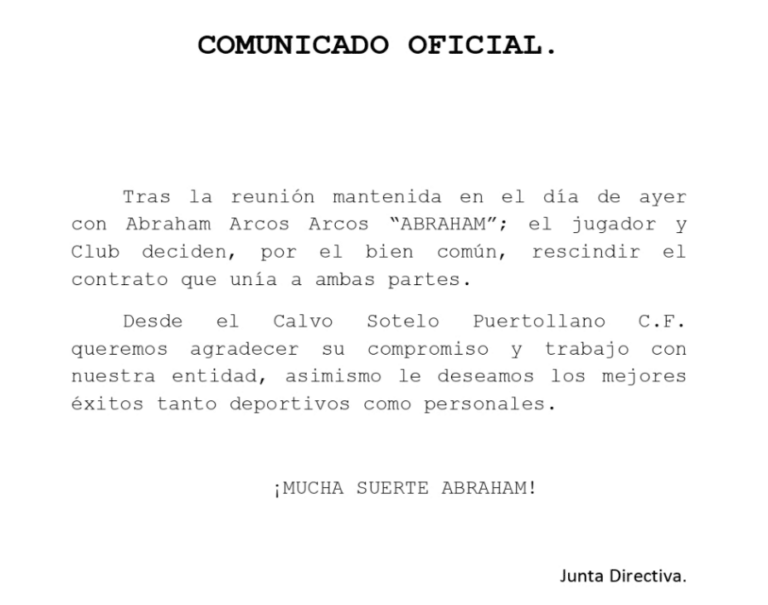 COMUNICADO OFICIAL.

Tras la reunión mantenida en el día de ayer con Abraham Arcos Arcos “ABRAHAM”; el jugador y Club deciden, por el bien común, rescindir el contrato que unía a ambas partes.

Desde el Calvo Sotelo Puertollano C.F. queremos agradecer su compromiso y trabajo con nuestra entidad, asimismo le deseamos los mejores éxitos tanto deportivos como personales.

¡MUCHA SUERTE ABRAHAM!

Junta Directiva.